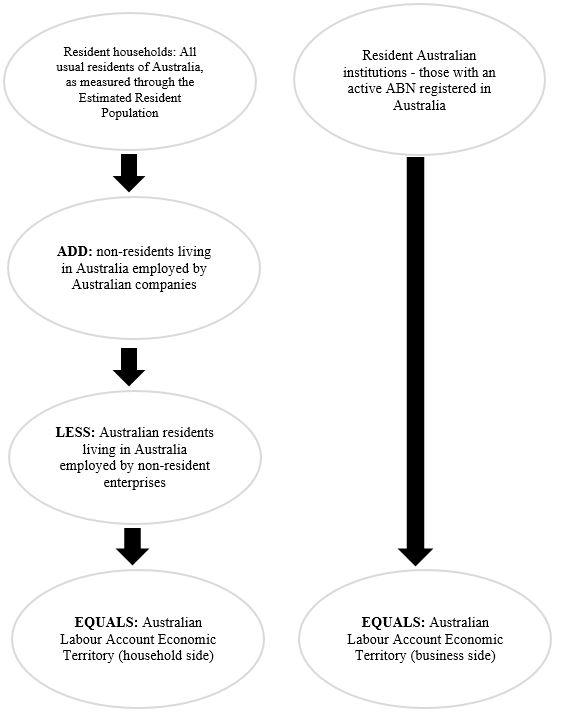 Resident households: All usual residents of Australia, as measured through the Estimated Resident Population

ADD: non-residents living in Australia employed by Australian companies

LESS: Australian residents living in Australia employed by non-resident enterprises

EQUALS: Australian Labour Account Economic Territory (household side)

Resident Australian institutions - those with an active ABN registered in Australia

EQUALS: Australian Labour Account Economic Territory (business side)